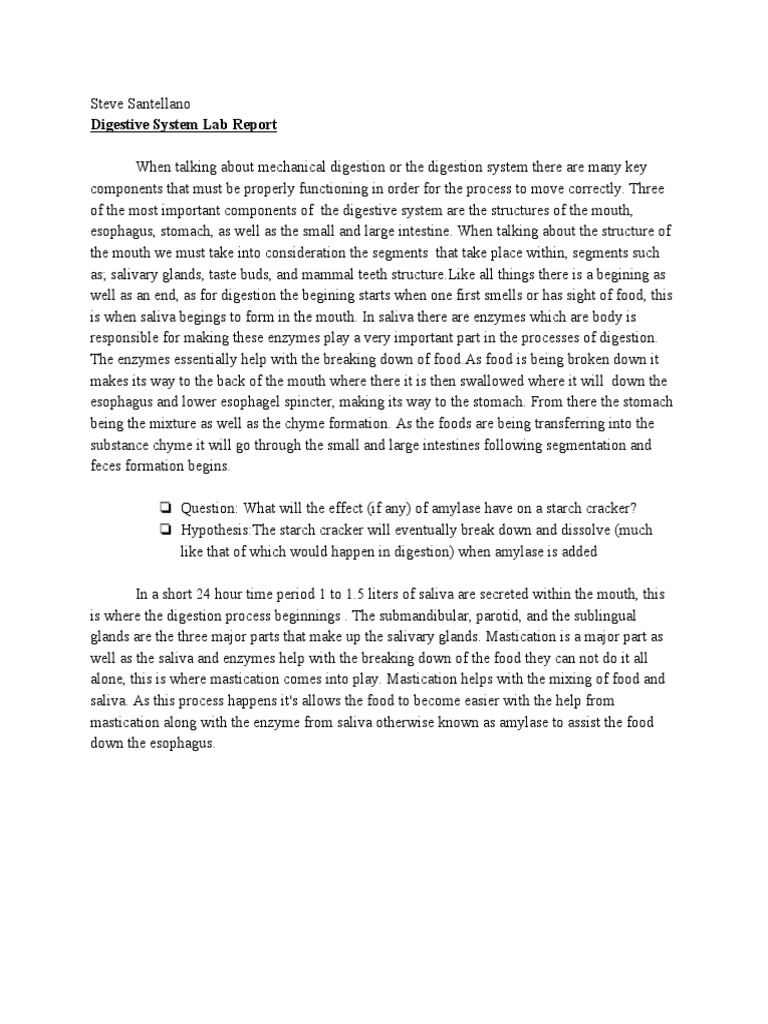 Steve Santellano
Digestive System Lab Report

When talking about mechanical digestion or the digestion system there are many key components that must be properly functioning in order for the process to move correctly. Three of the most important components of the digestive system are the structures of the mouth, esophagus, stomach, as well as the small and large intestine. When talking about the structure of the mouth we must take into consideration the segments that take place within, segments such as; salivary glands, taste buds, and mammal teeth structure.Like all things there is a begining as well as an end, as for digestion the begining starts when one first smells or has sight of food, this is when saliva begings to form in the mouth. In saliva there are enzymes which are body is responsible for making these enzymes play a very important part in the processes of digestion. The enzymes essentially help with the breaking down of food.As food is being broken down it makes its way to the back of the mouth where there it is then swallowed where it will down the esophagus and lower esophagel spincter, making its way to the stomach. From there the stomach being the mixture as well as the chyme formation. As the foods are being transferring into the substance chyme it will go through the small and large intestines following segmentation and feces formation begins.

❏ Question: What will the effect (if any) of amylase have on a starch cracker?
❏ Hypothesis:The starch cracker will eventually break down and dissolve (much like that of which would happen in digestion) when amylase is added

In a short 24 hour time period 1 to 1.5 liters of saliva are secreted within the mouth, this is where the digestion process beginnings . The submandibular, parotid, and the sublingual glands are the three major parts that make up the salivary glands. Mastication is a major part as well as the saliva and enzymes help with the breaking down of the food they can not do it all alone, this is where mastication comes into play. Mastication helps with the mixing of food and saliva. As this process happens it's allows the food to become easier with the help from mastication along with the enzyme from saliva otherwise known as amylase to assist the food down the esophagus.